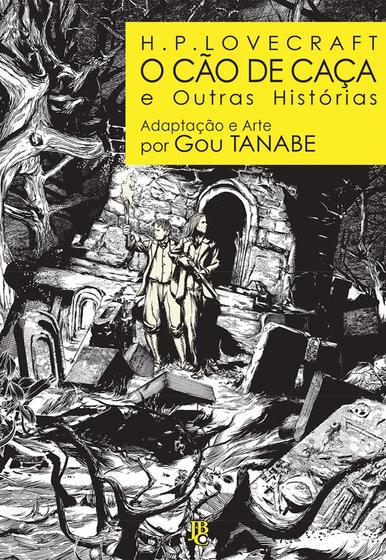 H.P.LOVECRAFT
O CÃO DE CAÇA
e Outras Histórias
Adaptação e Arte
por Gou TANABE

JBC